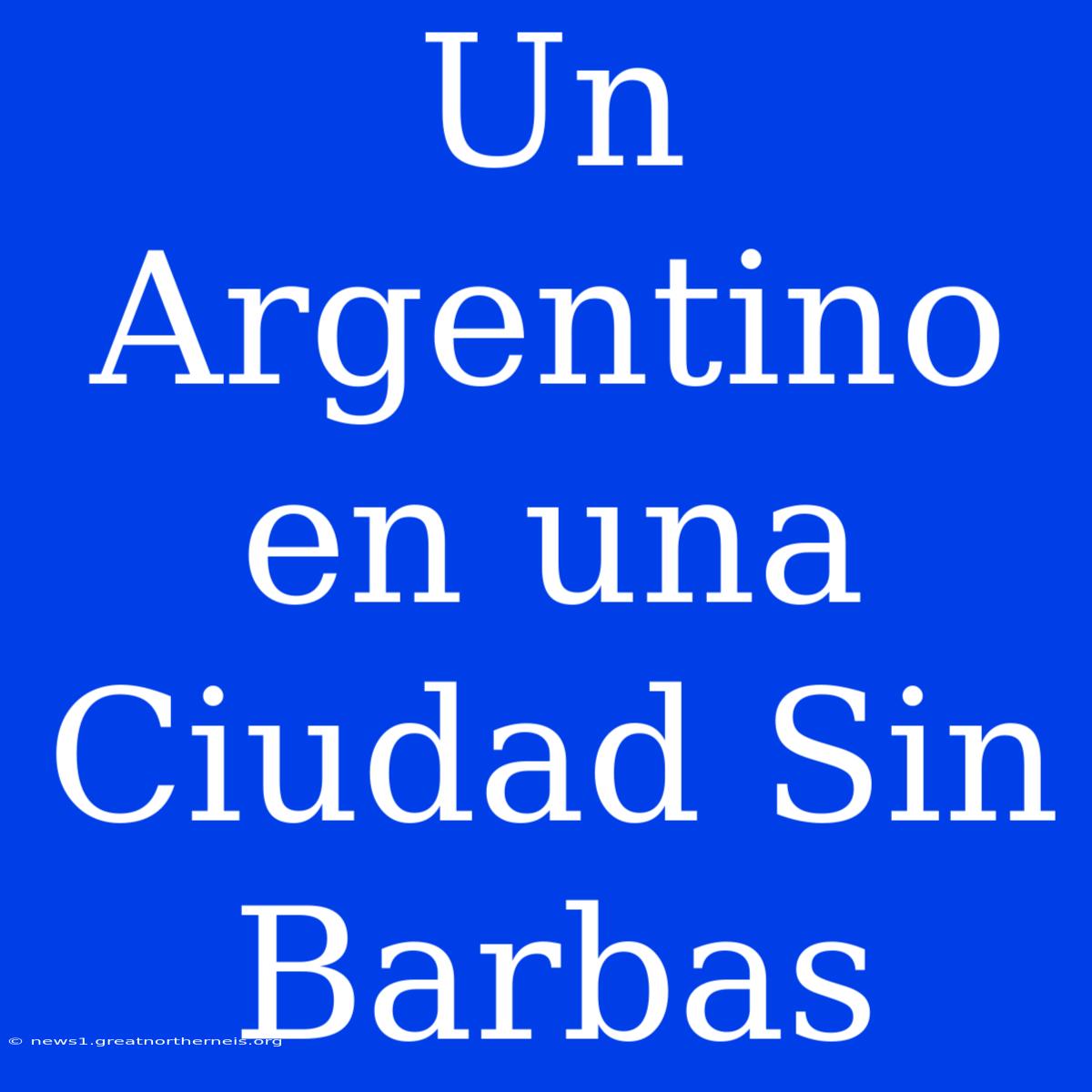 Un Argentino en una Ciudad Sin Barbas

© news1.greatnortherneis.org